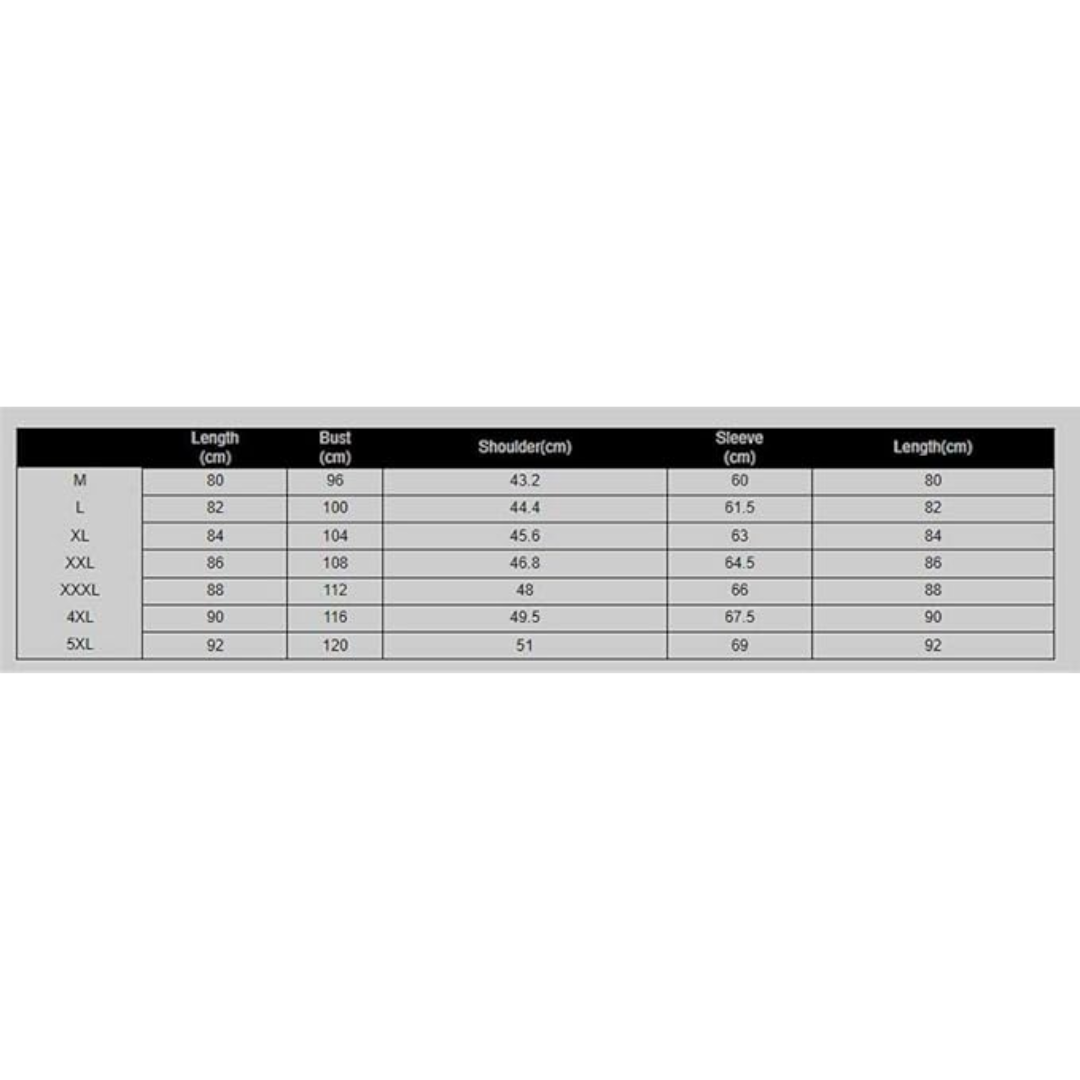 | | Length (cm) | Bust (cm) | Shoulder(cm) | Sleeve (cm) | Length(cm) |
|---|---|---|---|---|---|
| M | 80 | 96 | 43.2 | 60 | 80 |
| L | 82 | 100 | 44.4 | 61.5 | 82 |
| XL | 84 | 104 | 45.6 | 63 | 84 |
| XXL | 86 | 108 | 46.8 | 64.5 | 86 |
| XXXL | 88 | 112 | 48 | 66 | 88 |
| 4XL | 90 | 116 | 49.5 | 67.5 | 90 |
| 5XL | 92 | 120 | 51 | 69 | 92 |